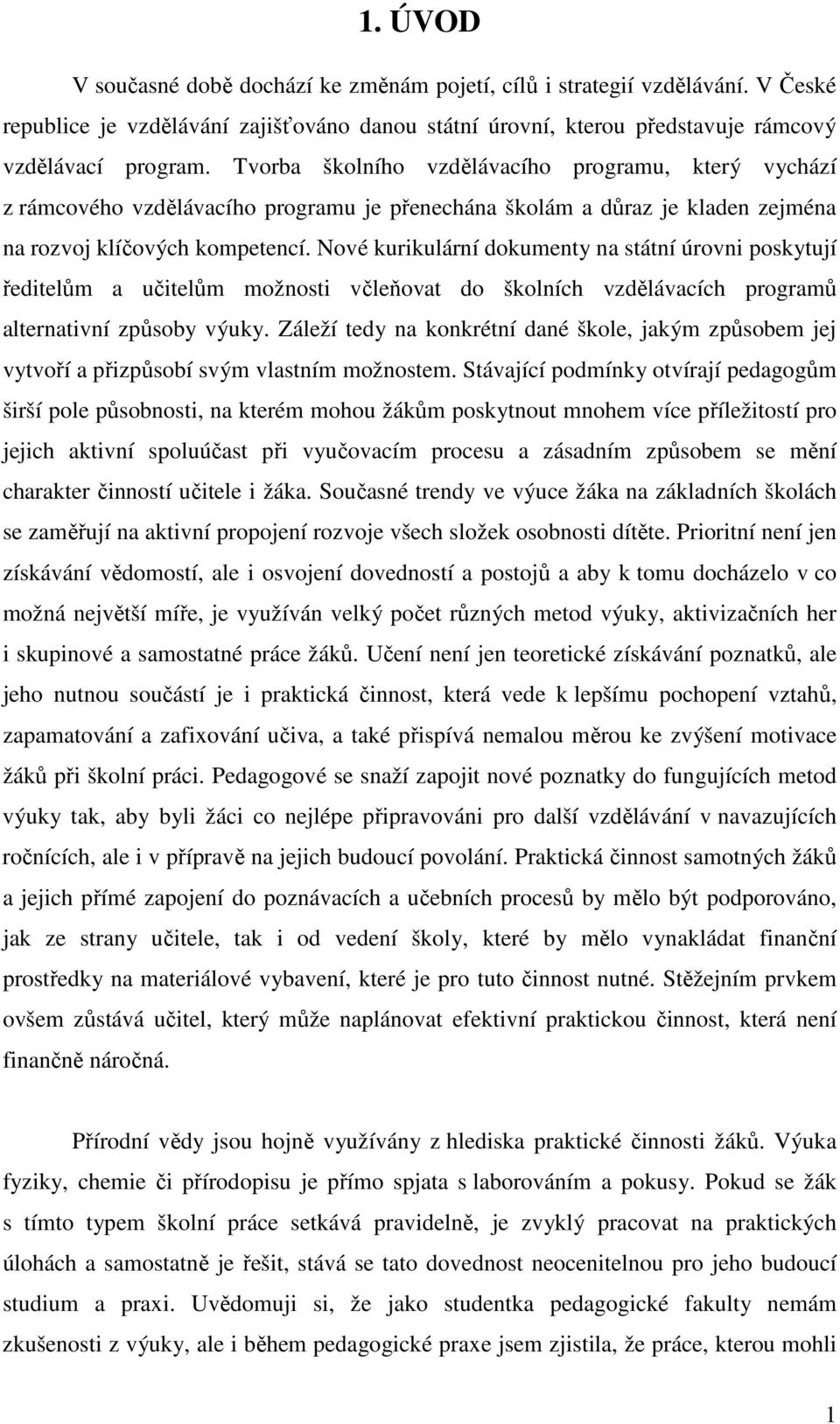 1. ÚVOD

V současné době dochází ke změnám pojetí, cílů i strategií vzdělávání. V České republice je vzdělávání zajišťováno danou státní úrovní, kterou představuje rámcový vzdělávací program. Tvorba školního vzdělávacího programu, který vychází z rámcového vzdělávacího programu je přenechána školám a důraz je kladen zejména na rozvoj klíčových kompetencí. Nové kurikulární dokumenty na státní úrovni poskytují ředitelům a učitelům možnosti včleňovat do školních vzdělávacích programů alternativní způsoby výuky. Záleží tedy na konkrétní dané škole, jakým způsobem jej vytvoří a přizpůsobí svým vlastním možnostem. Stávající podmínky otvírají pedagogům širší pole působnosti, na kterém mohou žákům poskytnout mnohem více příležitostí pro jejich aktivní spoluúčast při vyučovacím procesu a zásadním způsobem se mění charakter činností učitele i žáka. Současné trendy ve výuce žáka na základních školách se zaměřují na aktivní propojení rozvoje všech složek osobnosti dítěte. Prioritní není jen získávání vědomostí, ale i osvojení dovedností a postojů a aby k tomu docházelo v co možná největší míře, je využíván velký počet různých metod výuky, aktivizačních her i skupinové a samostatné práce žáků. Učení není jen teoretické získávání poznatků, ale jeho nutnou součástí je i praktická činnost, která vede k lepšímu pochopení vztahů, zapamatování a zafixování učiva, a také přispívá nemalou měrou ke zvýšení motivace žáků při školní práci. Pedagogové se snaží zapojit nové poznatky do fungujících metod výuky tak, aby byli žáci co nejlépe připravováni pro další vzdělávání v navazujících ročnících, ale i v přípravě na jejich budoucí povolání. Praktická činnost samotných žáků a jejich přímé zapojení do poznávacích a učebních procesů by mělo být podporováno, jak ze strany učitele, tak i od vedení školy, které by mělo vynakládat finanční prostředky na materiálové vybavení, které je pro tuto činnost nutné. Stěžejním prvkem ovšem zůstává učitel, který může naplánovat efektivní praktickou činnost, která není finančně náročná.

Přírodní vědy jsou hojně využívány z hlediska praktické činnosti žáků. Výuka fyziky, chemie či přírodopisu je přímo spjata s laboratořemi a pokusy. Pokud se žák s tímto typem školní práce setkává pravidelně, je zvyklý pracovat na praktických úlohách a samostatně je řešit, stává se tato dovednost neocenitelnou pro jeho budoucí studium a praxi. Uvědomuji si, že jako studentka pedagogické fakulty nemám zkušenosti z výuky, ale i během pedagogické praxe jsem zjistila, že práce, kterou mohli

1